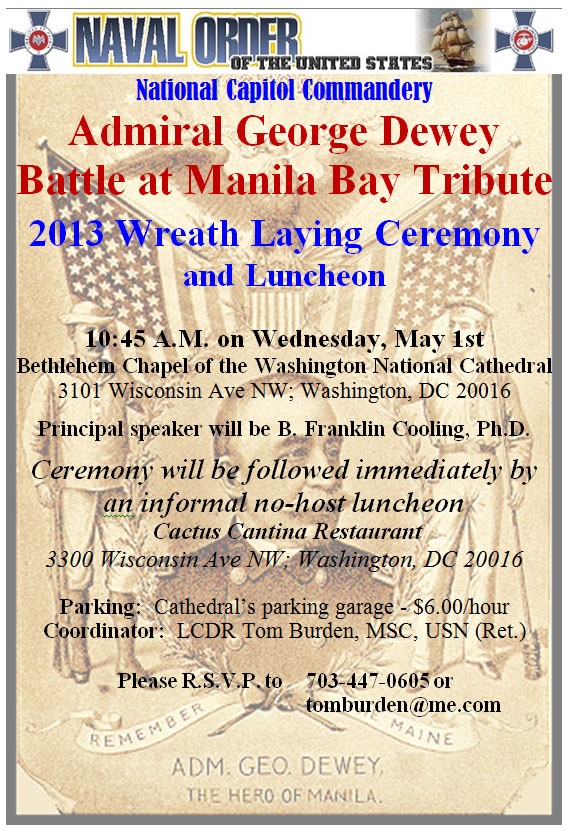 NAVAL ORDER
OF THE UNITED STATES

National Capitol Commandery

Admiral George Dewey
Battle at Manila Bay Tribute

2013 Wreath Laying Ceremony
and Luncheon

10:45 A.M. on Wednesday, May 1st
Bethlehem Chapel of the Washington National Cathedral
3101 Wisconsin Ave NW; Washington, DC 20016

Principal speaker will be B. Franklin Cooling, Ph.D.

Ceremony will be followed immediately by an informal no-host luncheon
Cactus Cantina Restaurant
3300 Wisconsin Ave NW; Washington, DC 20016

Parking: Cathedral's parking garage - $6.00/hour
Coordinator: LCDR Tom Burden, MSC, USN (Ret.)

Please R.S.V.P. to 703-447-0605 or tomburden@me.com

REMEMBER THE MAINE

ADM. GEO. DEWEY,
THE HERO OF MANILA.